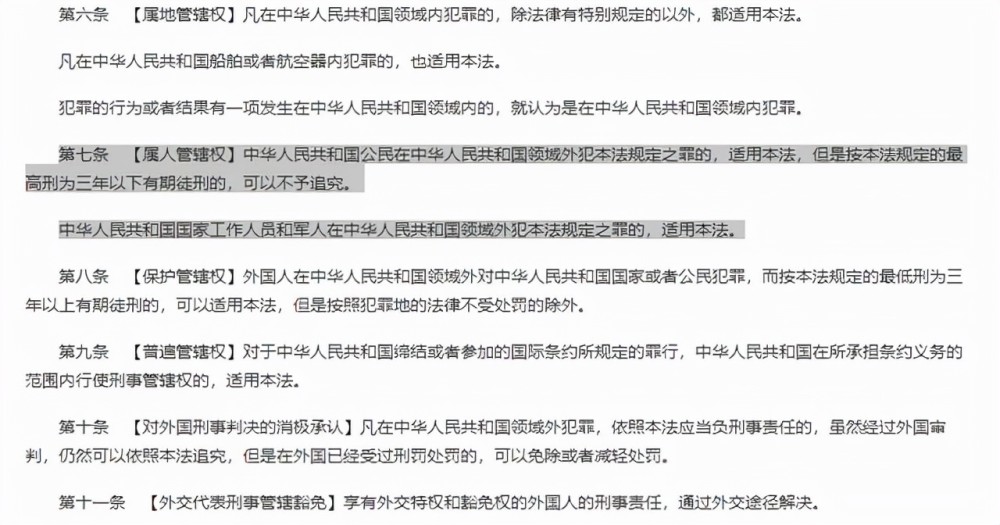 第六条 【属地管辖权】凡在中华人民共和国领域内犯罪的，除法律有特别规定的以外，都适用本法。

凡在中华人民共和国船舶或者航空器内犯罪的，也适用本法。

犯罪的行为或者结果有一项发生在中华人民共和国领域内的，就认为是在中华人民共和国领域内犯罪。

第七条 【属人管辖权】中华人民共和国公民在中华人民共和国领域外犯本法规定之罪的，适用本法，但是按本法规定的最高刑为三年以下有期徒刑的，可以不予追究。

中华人民共和国国家工作人员和军人在中华人民共和国领域外犯本法规定之罪的，适用本法。

第八条 【保护管辖权】外国人在中华人民共和国领域外对中华人民共和国国家或者公民犯罪，而按本法规定的最低刑为三年以上有期徒刑的，可以适用本法，但是按照犯罪地的法律不受处罚的除外。

第九条 【普遍管辖权】对于中华人民共和国缔结或者参加的国际条约所规定的罪行，中华人民共和国在所承担条约义务的范围内行使刑事管辖权的，适用本法。

第十条 【对外国刑事判决的消极承认】凡在中华人民共和国领域外犯罪，依照本法应当负刑事责任的，虽然经过外国审判，仍然可以依照本法追究，但是在外国已经受过刑罚处罚的，可以免除或者减轻处罚。

第十一条 【外交代表刑事管辖豁免】享有外交特权和豁免权的外国人的刑事责任，通过外交途径解决。